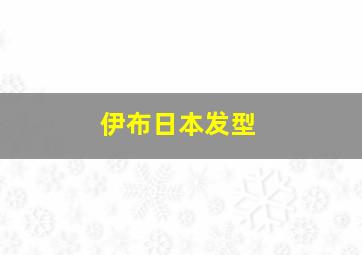 伊布日本发型